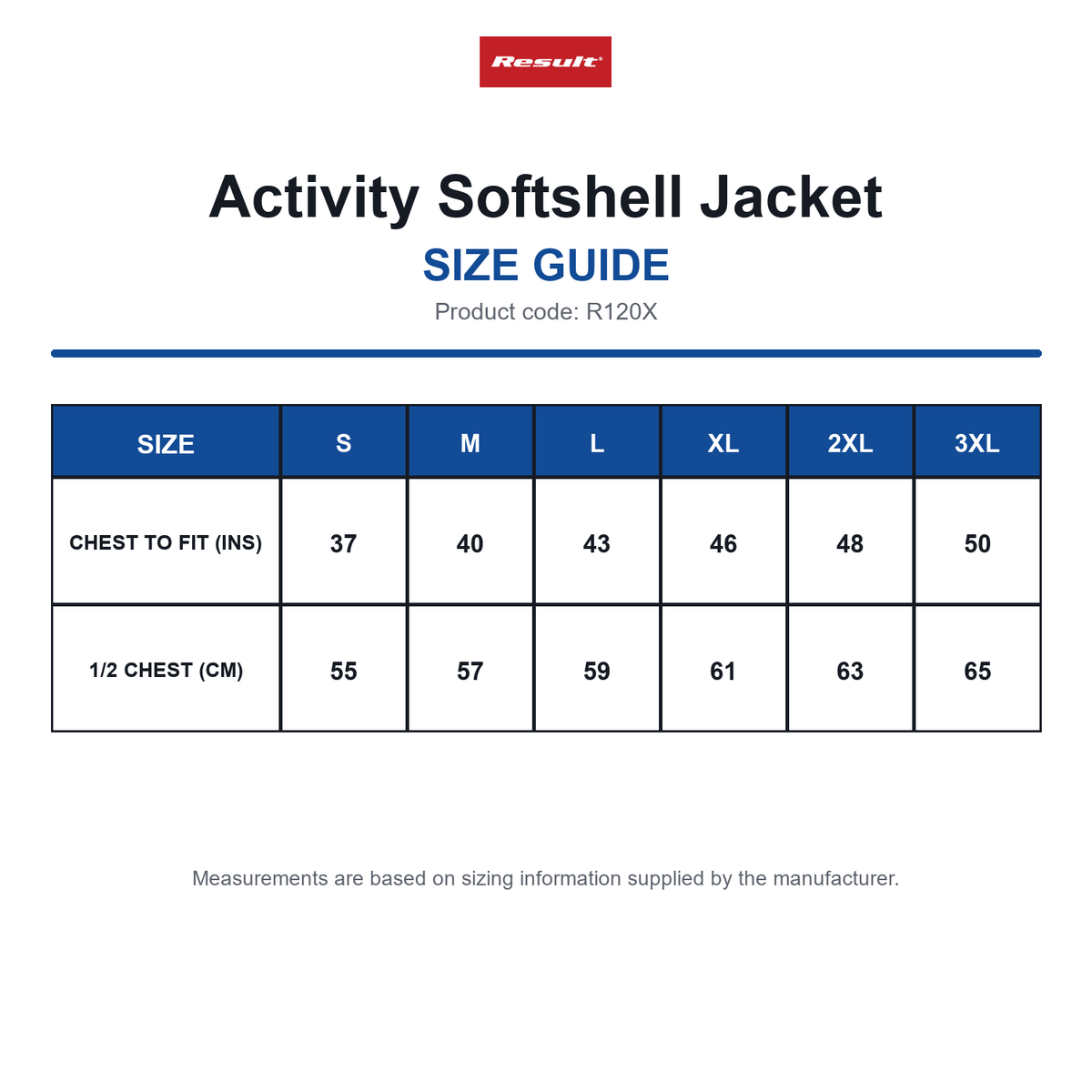 Result

Activity Softshell Jacket

SIZE GUIDE

Product code: R120X

| SIZE | S | M | L | XL | 2XL | 3XL |
|---|---|---|---|---|---|---|
| CHEST TO FIT (INS) | 37 | 40 | 43 | 46 | 48 | 50 |
| 1/2 CHEST (CM) | 55 | 57 | 59 | 61 | 63 | 65 |

Measurements are based on sizing information supplied by the manufacturer.